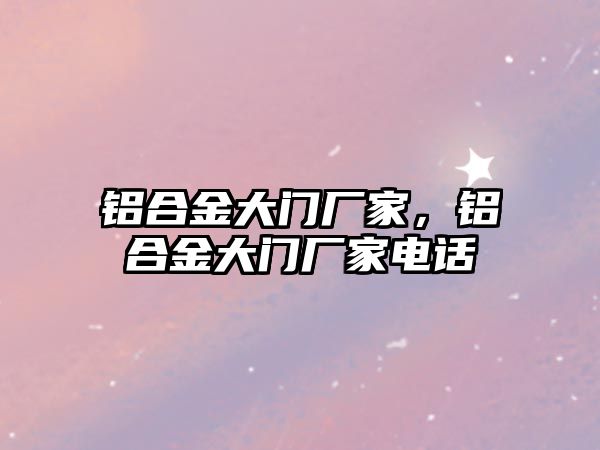 铝合金大门厂家，铝合金大门厂家电话